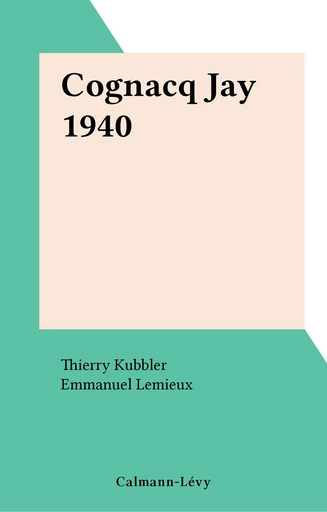 Cognacq Jay 1940

Thierry Kubbler
Emmanuel Lemieux

Calmann-Lévy